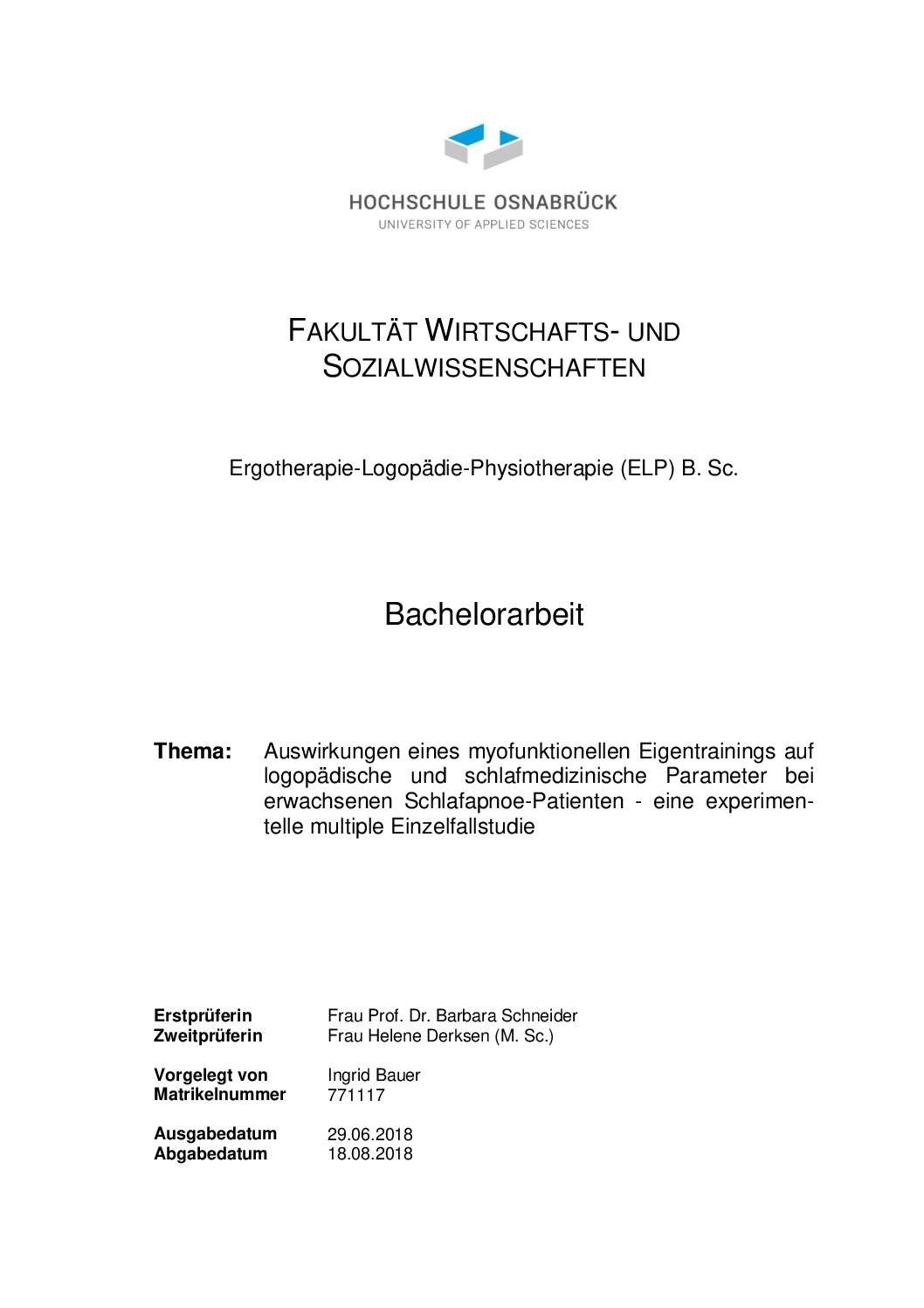 HOCHSCHULE OSNABRÜCK
UNIVERSITY OF APPLIED SCIENCES

FAKULTÄT WIRTSCHAFTS- UND SOZIALWISSENSCHAFTEN

Ergotherapie-Logopädie-Physiotherapie (ELP) B. Sc.

Bachelorarbeit

Thema: Auswirkungen eines myofunktionellen Eigentrainings auf logopädische und schlafmedizinische Parameter bei erwachsenen Schlafapnoe-Patienten - eine experimentelle multiple Einzelfallstudie

Erstprüferin Frau Prof. Dr. Barbara Schneider
Zweitprüferin Frau Helene Derksen (M. Sc.)

Vorgelegt von Ingrid Bauer
Matrikelnummer 771117

Ausgabedatum 29.06.2018
Abgabedatum 18.08.2018